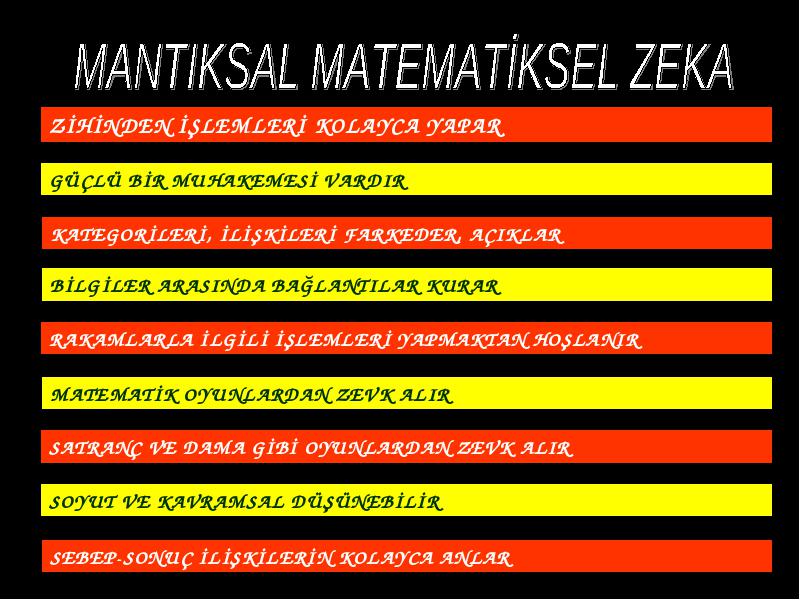 MANTIKSAL MATEMATİKSEL ZEKA

ZİHİNDEN İŞLEMLERİ KOLAYCA YAPAR

GÜÇLÜ BİR MUHAKEMESİ VARDIR

KATEGORİLERİ, İLİŞKİLERİ FARKEDER, AÇIKLAR

BİLGİLER ARASINDA BAĞLANTILAR KURAR

RAKAMLARLA İLGİLİ İŞLEMLERİ YAPMAKTAN HOŞLANIR

MATEMATİK OYUNLARDAN ZEVK ALIR

SATRANÇ VE DAMA GİBİ OYUNLARDAN ZEVK ALIR

SOYUT VE KAVRAMSAL DÜŞÜNEBİLİR

SEBEP-SONUÇ İLİŞKİLERİN KOLAYCA ANLAR